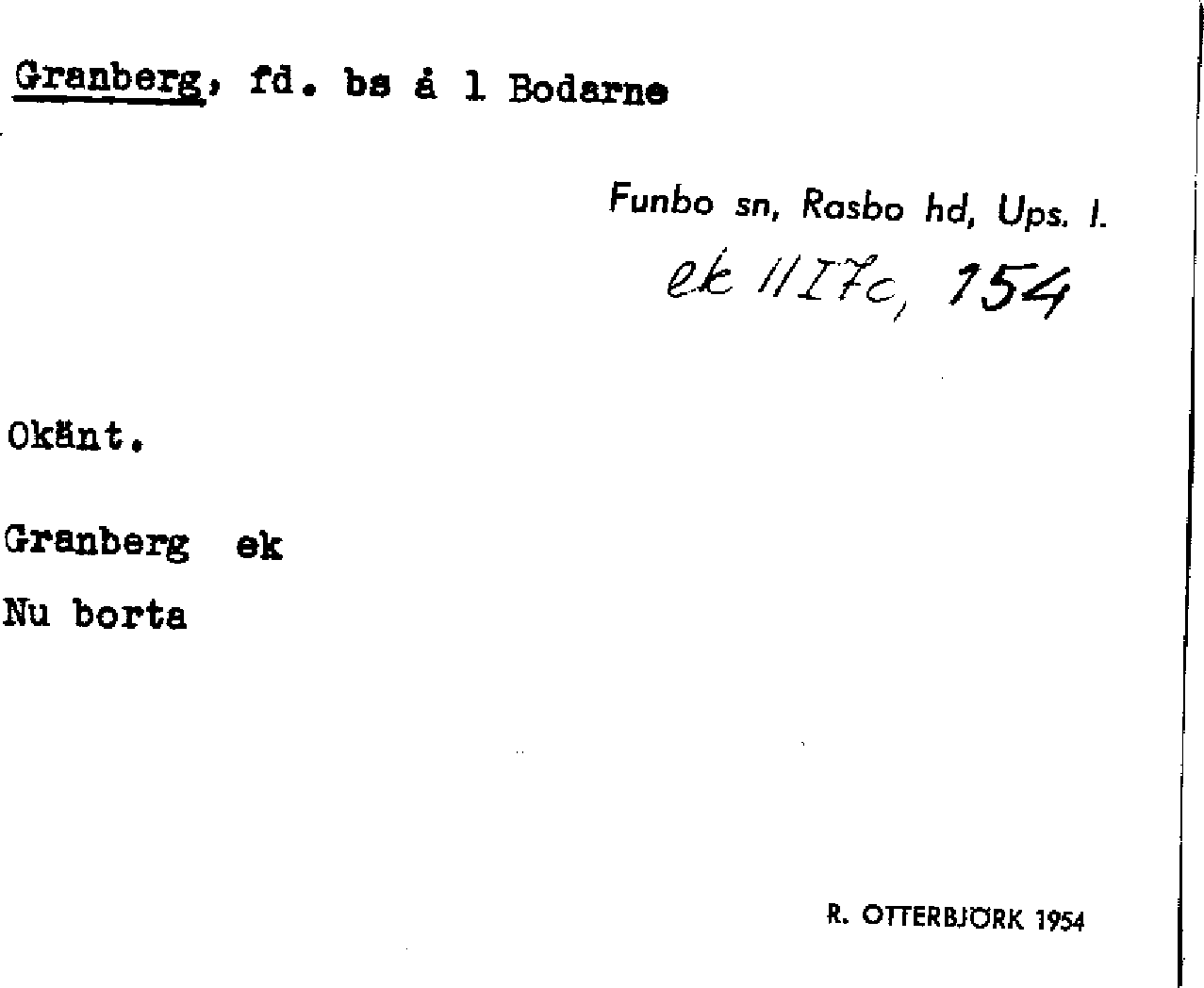 Granberg, fd. bs å 1 Bodarne

Funbo sn, Rasbo hd, Ups. l.

ek 11I7c, 154

Okänt.

Granberg ek

Nu borta

R. OTTERBJÖRK 1954